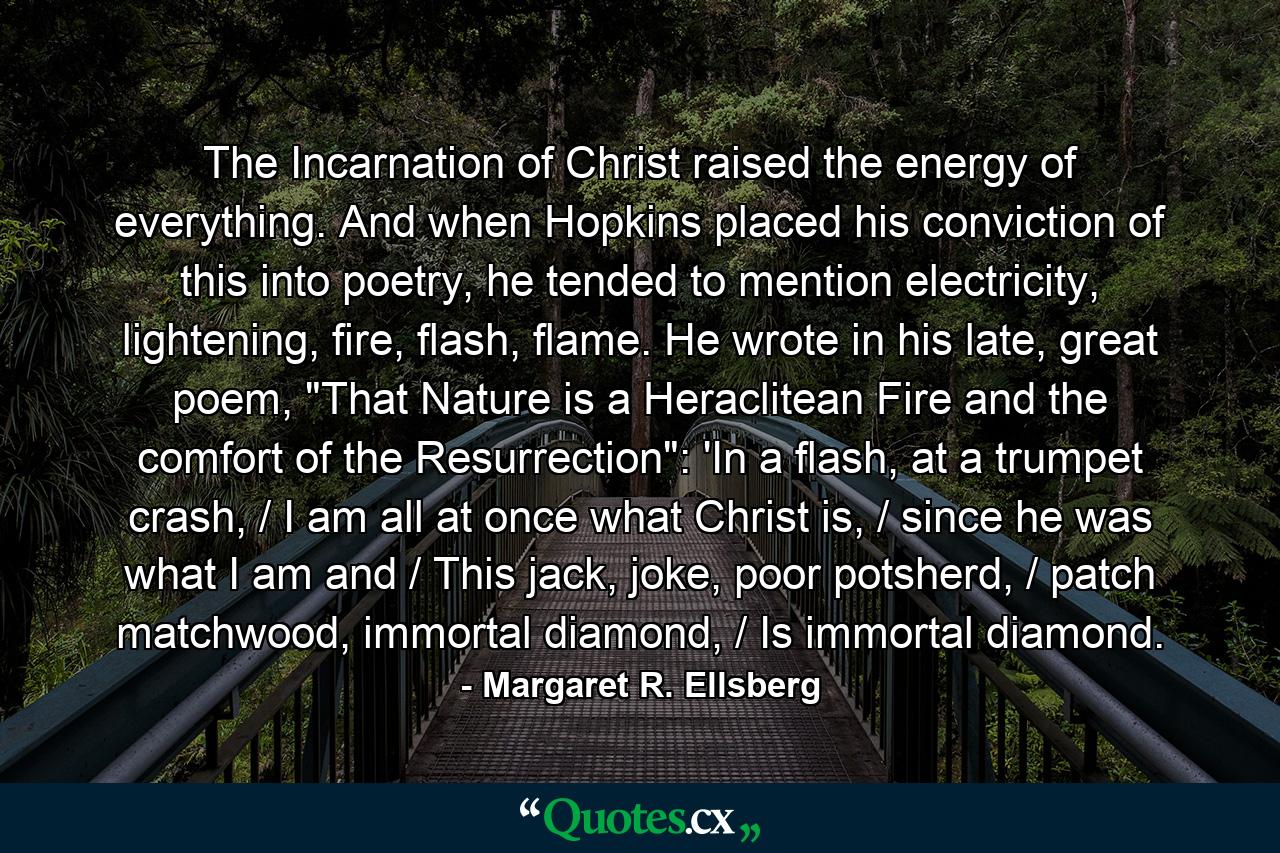 The Incarnation of Christ raised the energy of everything. And when Hopkins placed his conviction of this into poetry, he tended to mention electricity, lightening, fire, flash, flame. He wrote in his late, great poem, "That Nature is a Heraclitean Fire and the comfort of the Resurrection": 'In a flash, at a trumpet crash, / I am all at once what Christ is, / since he was what I am and / This jack, joke, poor potsherd, / patch matchwood, immortal diamond, / Is immortal diamond.

- Margaret R. Ellsberg

“Quotes.cx„